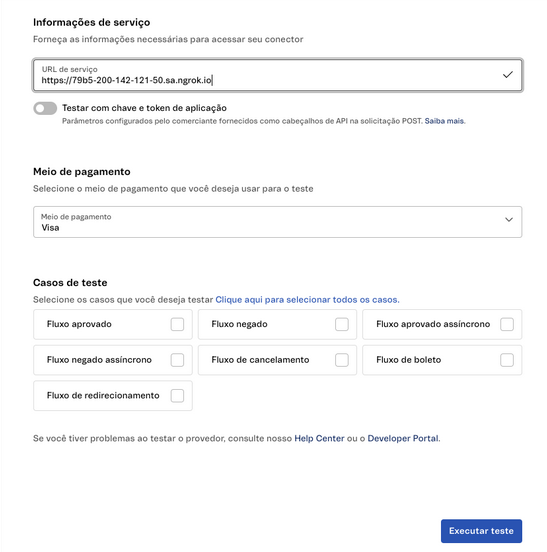 Informações de serviço
Forneça as informações necessárias para acessar seu conector

URL de serviço
https://79b5-200-142-121-50.sa.ngrok.io

Testar com chave e token de aplicação
Parâmetros configurados pelo comerciante fornecidos como cabeçalhos de API na solicitação POST. Saiba mais.

Meio de pagamento
Selecione o meio de pagamento que você deseja usar para o teste

Meio de pagamento
Visa

Casos de teste
Selecione os casos que você deseja testar Clique aqui para selecionar todos os casos.

Fluxo aprovado
Fluxo negado
Fluxo aprovado assíncrono
Fluxo negado assíncrono
Fluxo de cancelamento
Fluxo de boleto
Fluxo de redirecionamento

Se você tiver problemas ao testar o provedor, consulte nosso Help Center ou o Developer Portal.

Executar teste